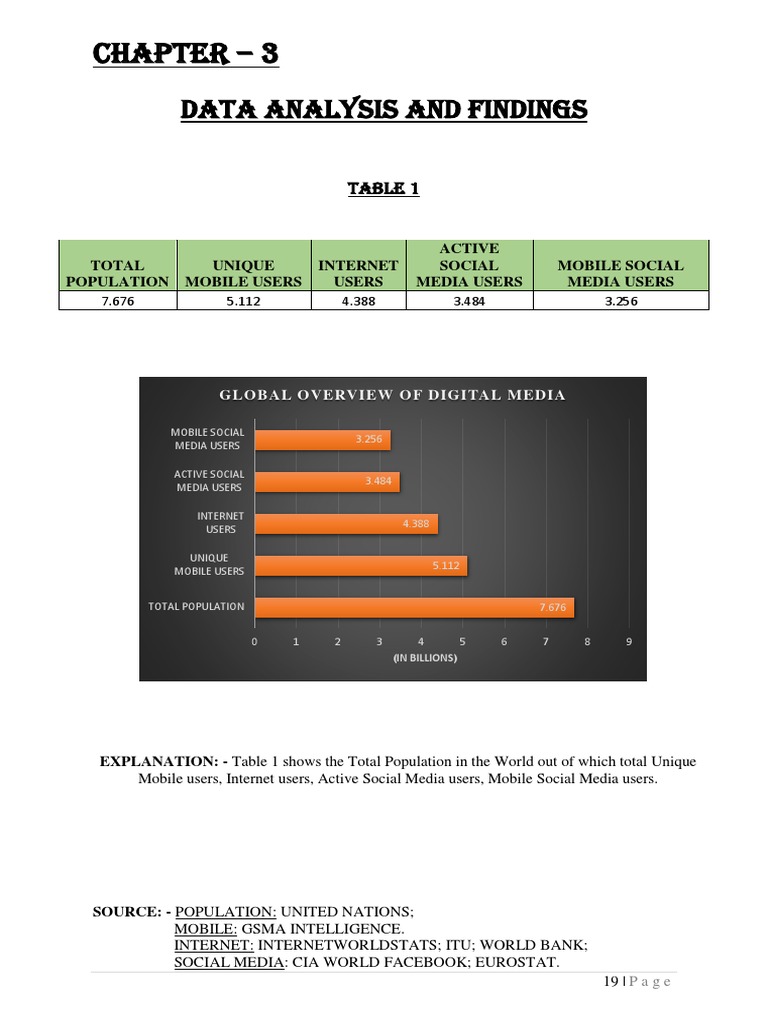 CHAPTER – 3

DATA ANALYSIS AND FINDINGS

TABLE 1

| TOTAL POPULATION | UNIQUE MOBILE USERS | INTERNET USERS | ACTIVE SOCIAL MEDIA USERS | MOBILE SOCIAL MEDIA USERS |
|---|---|---|---|---|
| 7.676 | 5.112 | 4.388 | 3.484 | 3.256 |

GLOBAL OVERVIEW OF DIGITAL MEDIA

MOBILE SOCIAL MEDIA USERS 3.256
ACTIVE SOCIAL MEDIA USERS 3.484
INTERNET USERS 4.388
UNIQUE MOBILE USERS 5.112
TOTAL POPULATION 7.676

0 1 2 3 4 5 6 7 8 9
(IN BILLIONS)

EXPLANATION: - Table 1 shows the Total Population in the World out of which total Unique Mobile users, Internet users, Active Social Media users, Mobile Social Media users.

SOURCE: - POPULATION: UNITED NATIONS;
MOBILE: GSMA INTELLIGENCE.
INTERNET: INTERNETWORLDSTATS; ITU; WORLD BANK;
SOCIAL MEDIA: CIA WORLD FACEBOOK; EUROSTAT.

19 | P a g e